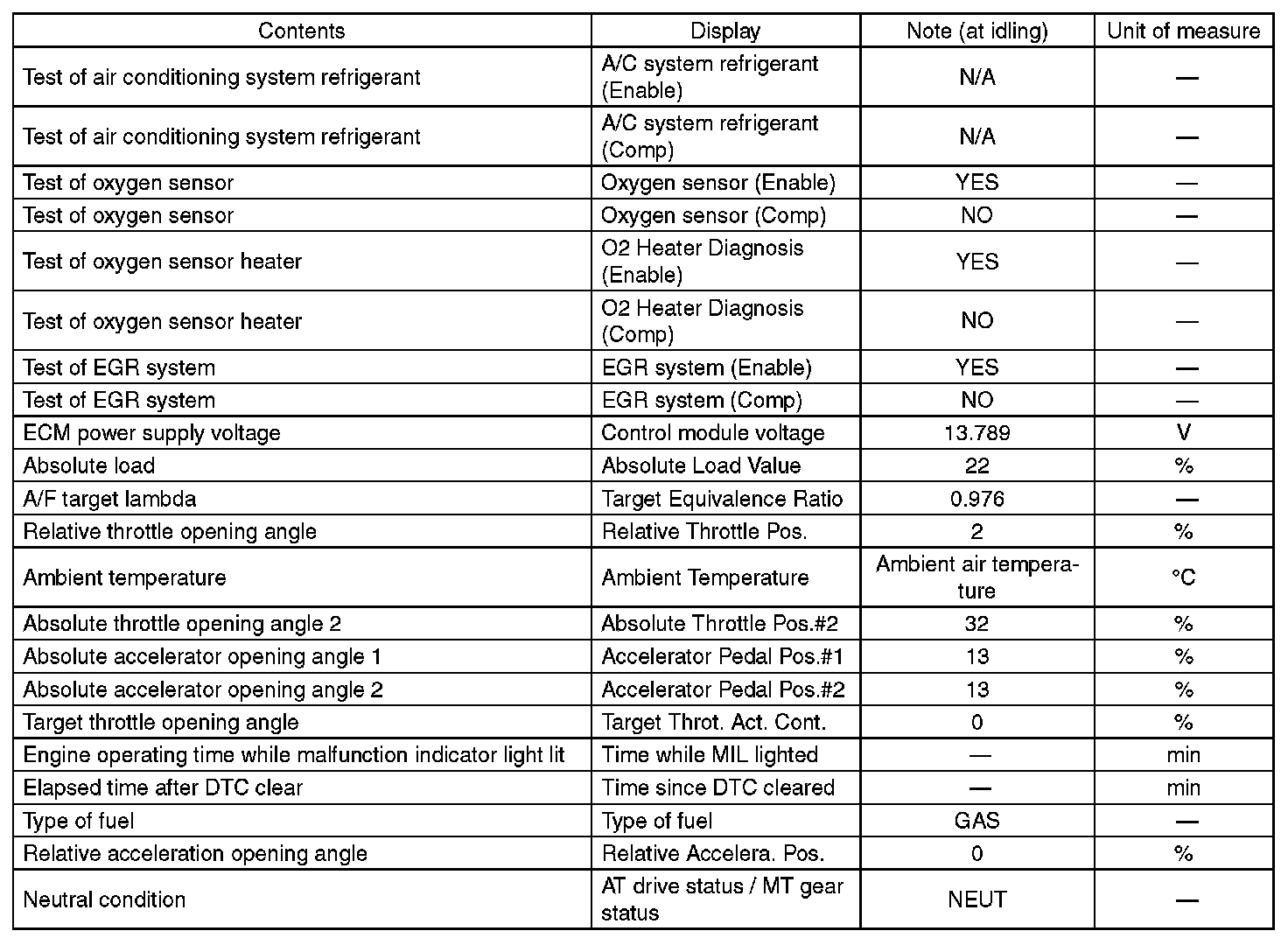 | Contents | Display | Note (at idling) | Unit of measure |
|---|---|---|---|
| Test of air conditioning system refrigerant | A/C system refrigerant (Enable) | N/A | — |
| Test of air conditioning system refrigerant | A/C system refrigerant (Comp) | N/A | — |
| Test of oxygen sensor | Oxygen sensor (Enable) | YES | — |
| Test of oxygen sensor | Oxygen sensor (Comp) | NO | — |
| Test of oxygen sensor heater | O2 Heater Diagnosis (Enable) | YES | — |
| Test of oxygen sensor heater | O2 Heater Diagnosis (Comp) | NO | — |
| Test of EGR system | EGR system (Enable) | YES | — |
| Test of EGR system | EGR system (Comp) | NO | — |
| ECM power supply voltage | Control module voltage | 13.789 | V |
| Absolute load | Absolute Load Value | 22 | % |
| A/F target lambda | Target Equivalence Ratio | 0.976 | — |
| Relative throttle opening angle | Relative Throttle Pos. | 2 | % |
| Ambient temperature | Ambient Temperature | Ambient air temperature | °C |
| Absolute throttle opening angle 2 | Absolute Throttle Pos.#2 | 32 | % |
| Absolute accelerator opening angle 1 | Accelerator Pedal Pos.#1 | 13 | % |
| Absolute accelerator opening angle 2 | Accelerator Pedal Pos.#2 | 13 | % |
| Target throttle opening angle | Target Throt. Act. Cont. | 0 | % |
| Engine operating time while malfunction indicator light lit | Time while MIL lighted | — | min |
| Elapsed time after DTC clear | Time since DTC cleared | — | min |
| Type of fuel | Type of fuel | GAS | — |
| Relative acceleration opening angle | Relative Accelera. Pos. | 0 | % |
| Neutral condition | AT drive status / MT gear status | NEUT | — |